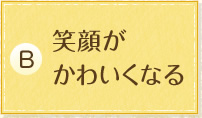 B

笑顔が
かわいくなる